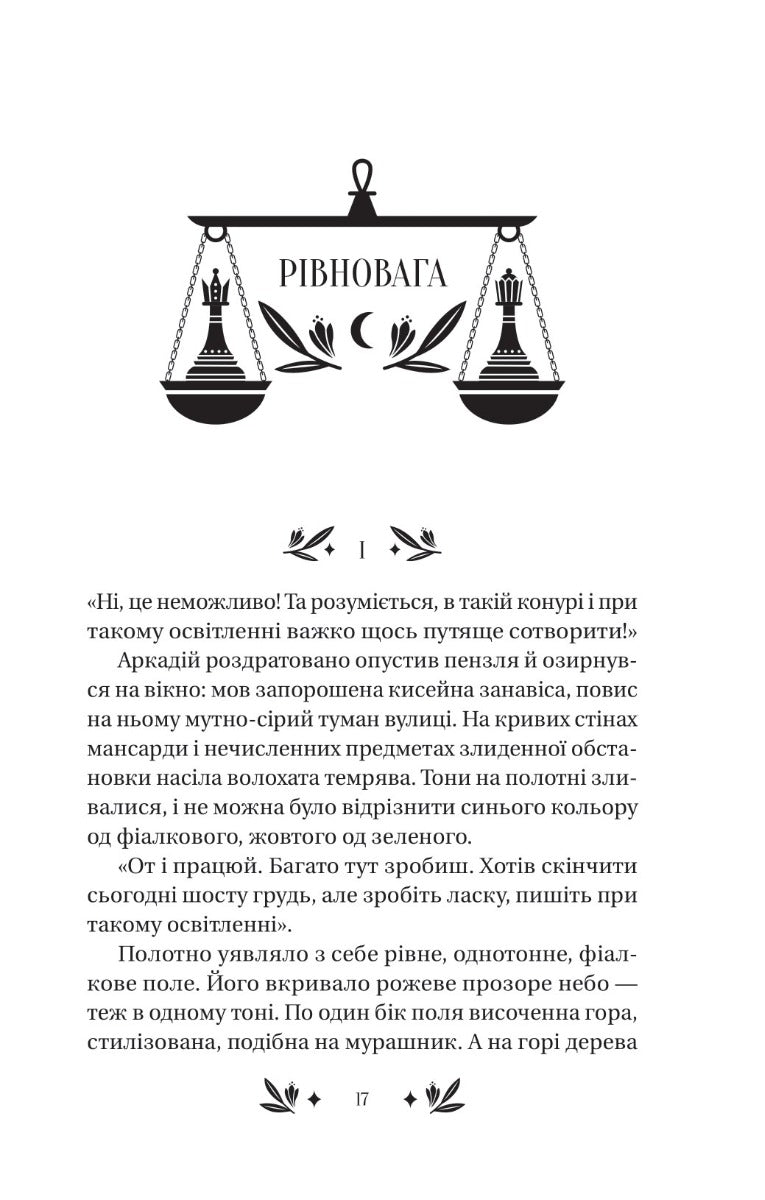 РІВНОВАГА

I

«Ні, це неможливо! Та розуміється, в такій конурі і при такому освітленні важко щось путяще сотворити!»

Аркадій роздратовано опустив пензля й озирнувся на вікно: мов запорошена кисейна занавіса, повис на ньому мутно-сірий туман вулиці. На кривих стінах мансарди і нечисленних предметах злиденної обстановки насіла волохата темрява. Тони на полотні зливалися, і не можна було відрізнити синього кольору од фіалкового, жовтого од зеленого.

«От і працюй. Багато тут зробиш. Хотів скінчити сьогодні шосту грудь, але зробіть ласку, пишіть при такому освітленні».

Полотно уявляло з себе рівне, однотонне, фіалкове поле. Його вкривало рожеве прозоре небо — теж в одному тоні. По один бік поля височенна гора, стилізована, подібна на мурашник. А на горі дерева

17